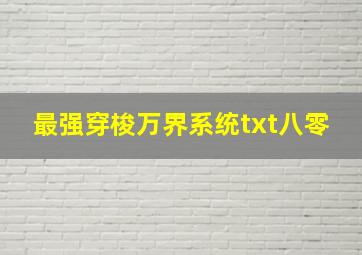 最强穿梭万界系统txt八零